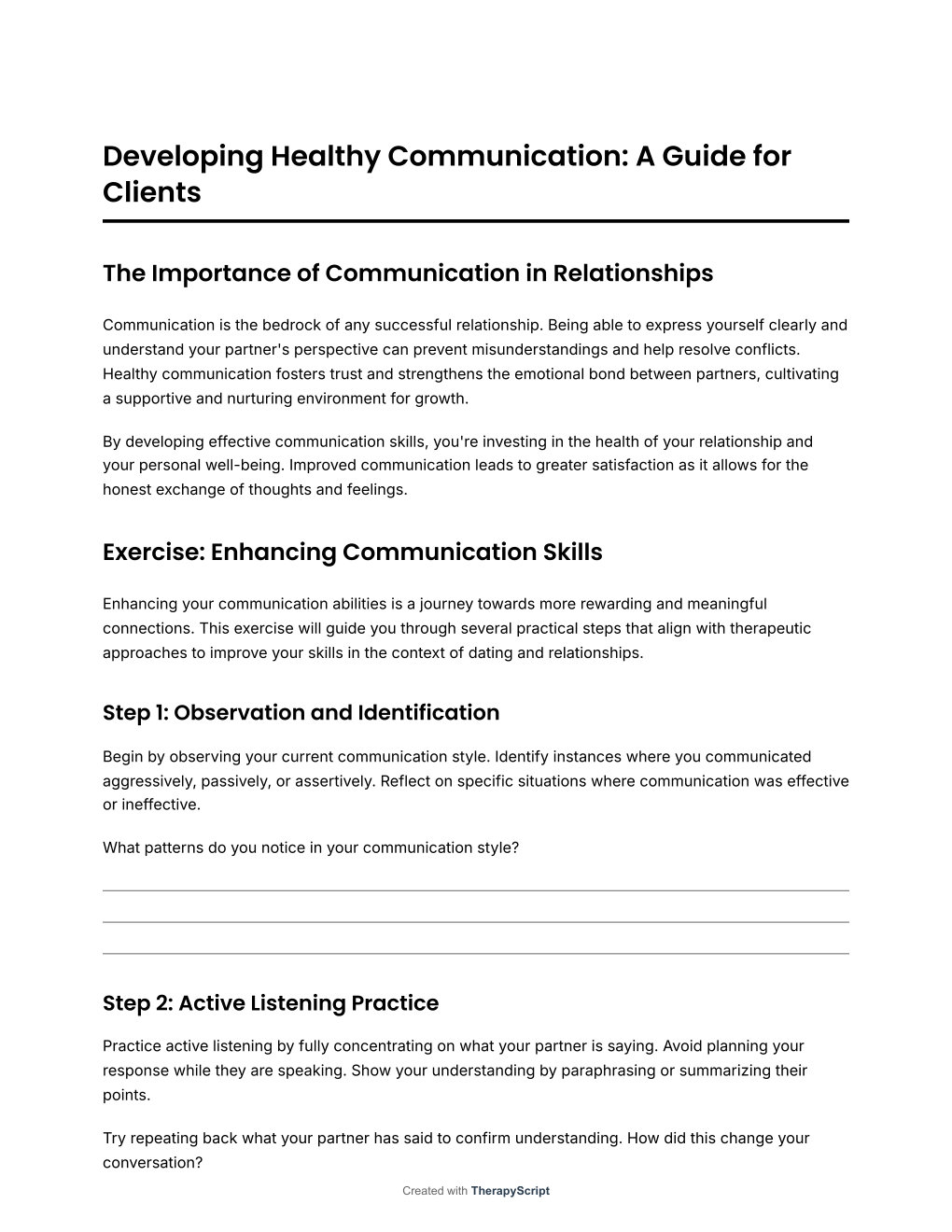 Developing Healthy Communication: A Guide for Clients

The Importance of Communication in Relationships

Communication is the bedrock of any successful relationship. Being able to express yourself clearly and understand your partner's perspective can prevent misunderstandings and help resolve conflicts. Healthy communication fosters trust and strengthens the emotional bond between partners, cultivating a supportive and nurturing environment for growth.

By developing effective communication skills, you're investing in the health of your relationship and your personal well-being. Improved communication leads to greater satisfaction as it allows for the honest exchange of thoughts and feelings.

Exercise: Enhancing Communication Skills

Enhancing your communication abilities is a journey towards more rewarding and meaningful connections. This exercise will guide you through several practical steps that align with therapeutic approaches to improve your skills in the context of dating and relationships.

Step 1: Observation and Identification

Begin by observing your current communication style. Identify instances where you communicated aggressively, passively, or assertively. Reflect on specific situations where communication was effective or ineffective.

What patterns do you notice in your communication style?

Step 2: Active Listening Practice

Practice active listening by fully concentrating on what your partner is saying. Avoid planning your response while they are speaking. Show your understanding by paraphrasing or summarizing their points.

Try repeating back what your partner has said to confirm understanding. How did this change your conversation?

Created with TherapyScript